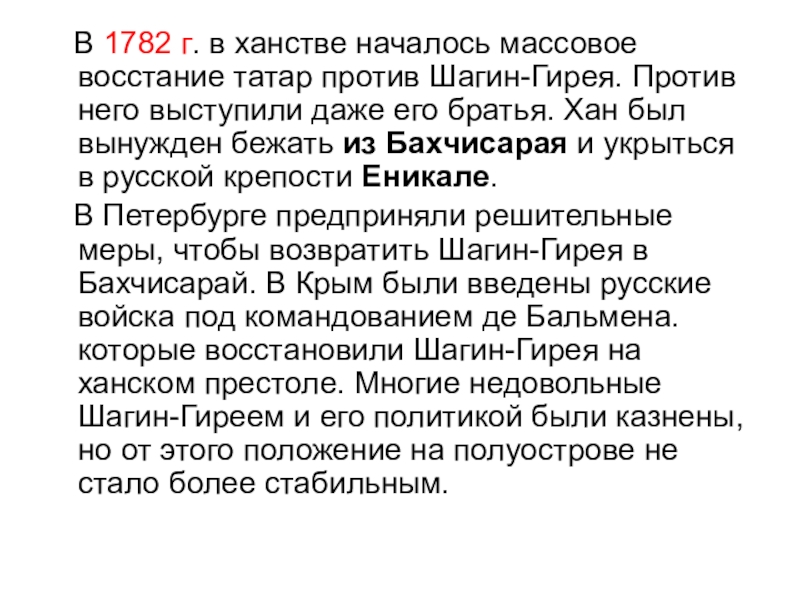 В 1782 г. в ханстве началось массовое восстание татар против Шагин-Гирея. Против него выступили даже его братья. Хан был вынужден бежать из Бахчисарая и укрыться в русской крепости Еникале.

В Петербурге предприняли решительные меры, чтобы возвратить Шагин-Гирея в Бахчисарай. В Крым были введены русские войска под командованием де Бальмена. которые восстановили Шагин-Гирея на ханском престоле. Многие недовольные Шагин-Гиреем и его политикой были казнены, но от этого положение на полуострове не стало более стабильным.